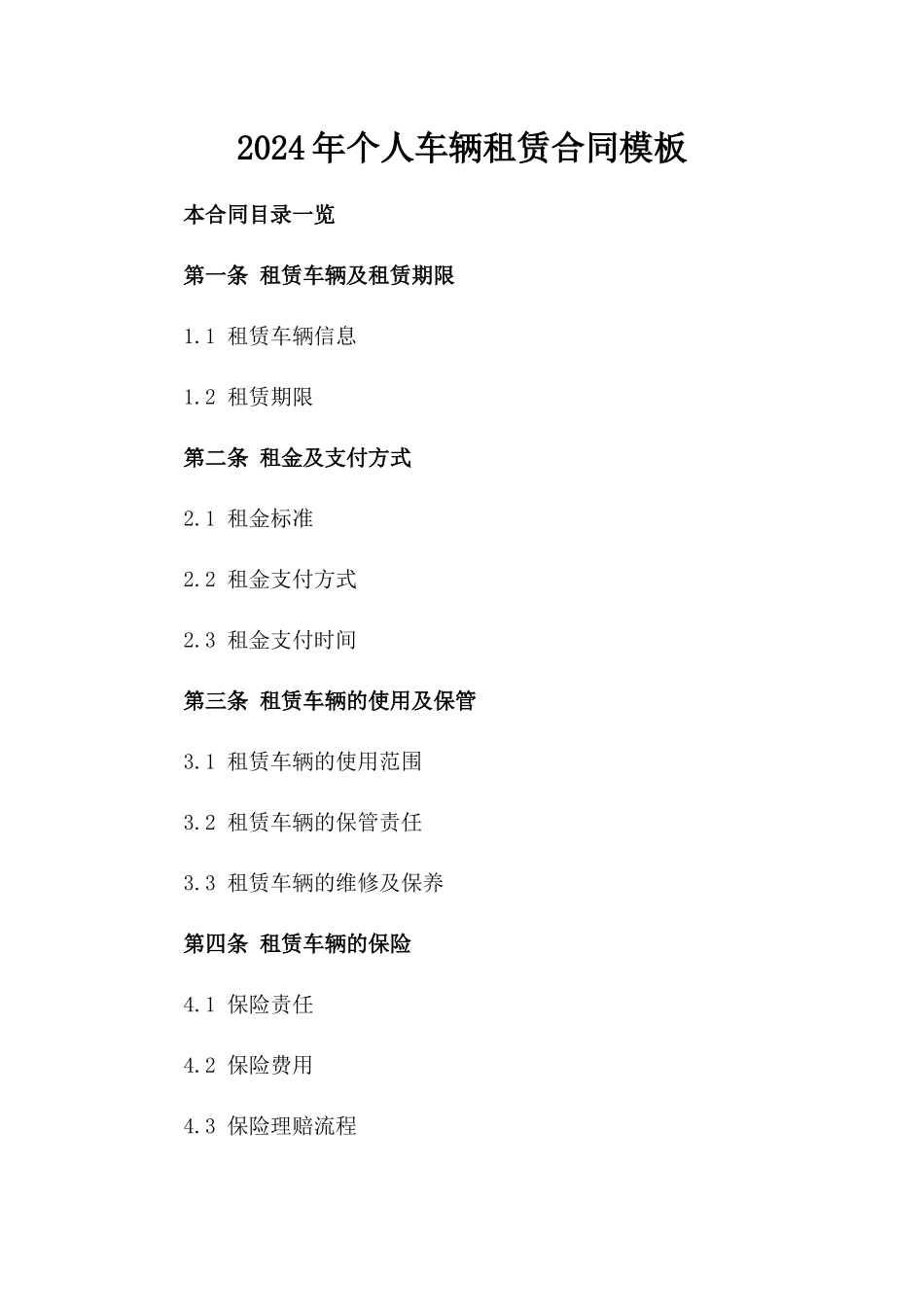 2024年个人车辆租赁合同模板

本合同目录一览

第一条 租赁车辆及租赁期限

1.1 租赁车辆信息

1.2 租赁期限

第二条 租金及支付方式

2.1 租金标准

2.2 租金支付方式

2.3 租金支付时间

第三条 租赁车辆的使用及保管

3.1 租赁车辆的使用范围

3.2 租赁车辆的保管责任

3.3 租赁车辆的维修及保养

第四条 租赁车辆的保险

4.1 保险责任

4.2 保险费用

4.3 保险理赔流程